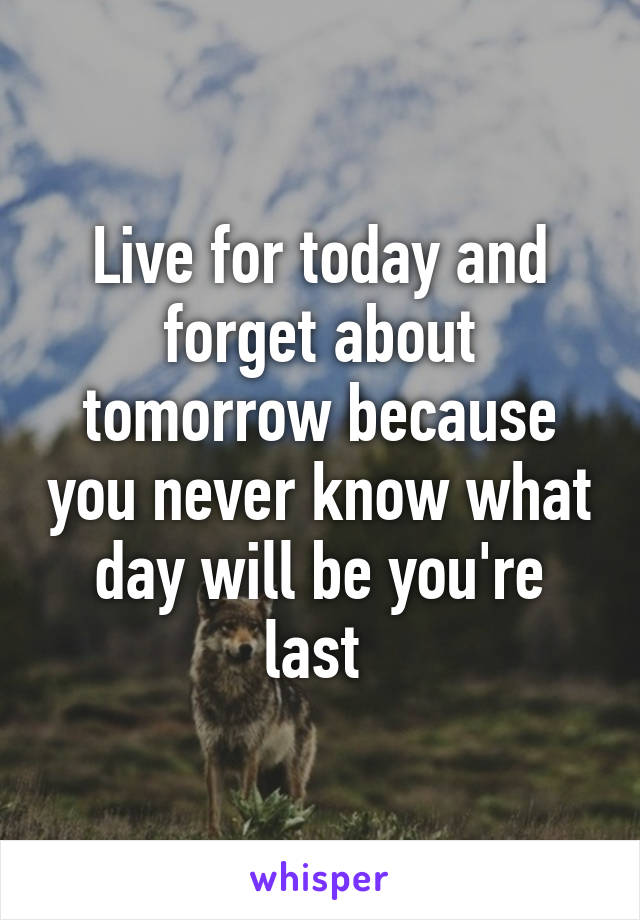 Live for today and forget about tomorrow because you never know what day will be you're last

whisper